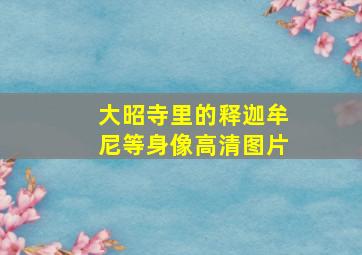 大昭寺里的释迦牟尼等身像高清图片